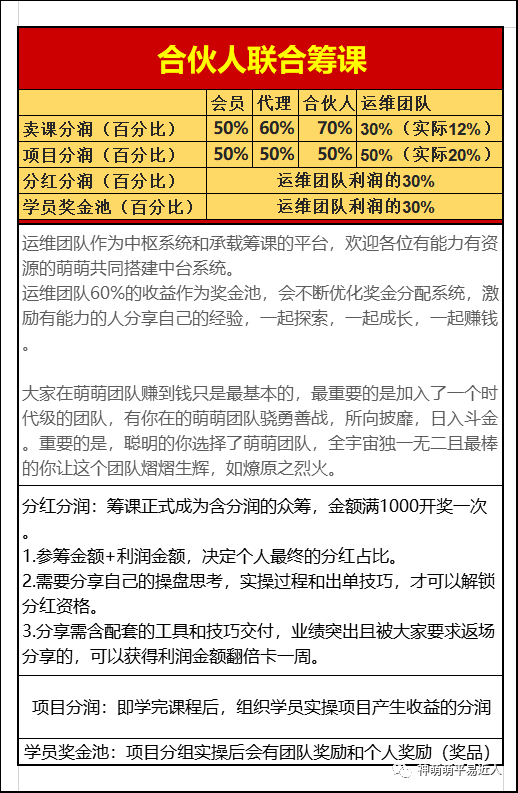 合伙人联合筹课

| | 会员 | 代理 | 合伙人 | 运维团队 |
|---|---|---|---|---|
| 卖课分润（百分比） | 50% | 60% | 70% | 30%（实际12%） |
| 项目分润（百分比） | 50% | 50% | 50% | 50%（实际20%） |
| 分红分润（百分比） | 运维团队利润的30% | | | |
| 学员奖金池（百分比） | 运维团队利润的30% | | | |

运维团队作为中枢系统和承载筹课的平台，欢迎各位有能力有资源的萌萌共同搭建中台系统。
运维团队60%的收益作为奖金池，会不断优化奖金分配系统，激励有能力的人分享自己的经验，一起探索，一起成长，一起赚钱。

大家在萌萌团队赚到钱只是最基本的，最重要的是加入了一个时代级的团队，有你在的萌萌团队骁勇善战，所向披靡，日入斗金。重要的是，聪明的你选择了萌萌团队，全宇宙独一无二且最棒的你让这个团队熠熠生辉，如燎原之烈火。

分红分润：筹课正式成为含分润的众筹，金额满1000开奖一次。
1.参筹金额+利润金额，决定个人最终的分红占比。
2.需要分享自己的操盘思考，实操过程和出单技巧，才可以解锁分红资格。
3.分享需含配套的工具和技巧交付，业绩突出且被大家要求返场分享的，可以获得利润金额翻倍卡一周。

项目分润：即学完课程后，组织学员实操项目产生收益的分润

学员奖金池：项目分组实操后会有团队奖励和个人奖励（奖品）

神萌萌平易近人